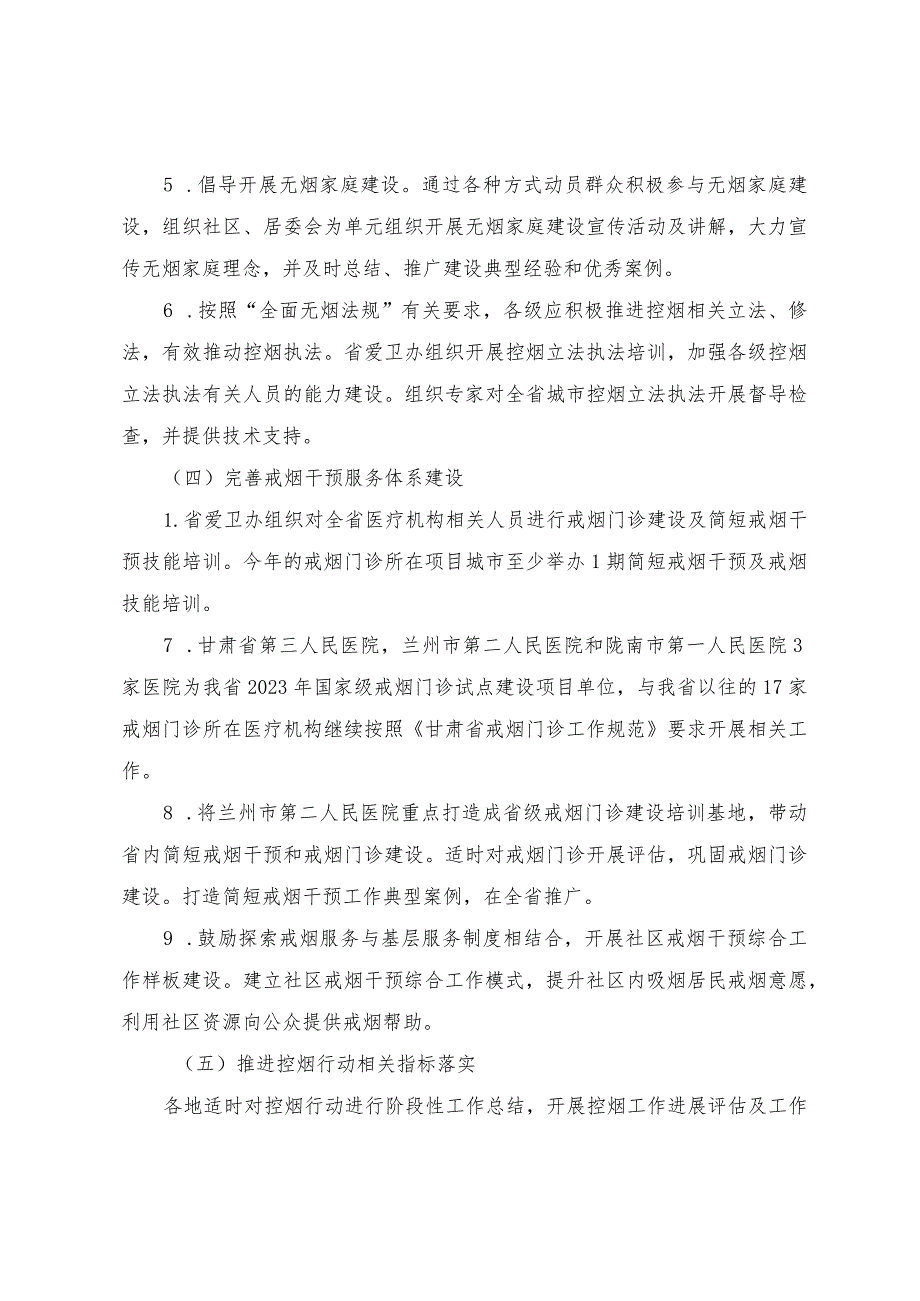 5．倡导开展无烟家庭建设。通过各种方式动员群众积极参与无烟家庭建设，组织社区、居委会为单元组织开展无烟家庭建设宣传活动及讲解，大力宣传无烟家庭理念，并及时总结、推广建设典型经验和优秀案例。

6．按照“全面无烟法规”有关要求，各级应积极推进控烟相关立法、修法，有效推动控烟执法。省爱卫办组织开展控烟立法执法培训，加强各级控烟立法执法有关人员的能力建设。组织专家对全省城市控烟立法执法开展督导检查，并提供技术支持。

（四）完善戒烟干预服务体系建设

1.省爱卫办组织对全省医疗机构相关人员进行戒烟门诊建设及简短戒烟干预技能培训。今年的戒烟门诊所在项目城市至少举办1期简短戒烟干预及戒烟技能培训。

7．甘肃省第三人民医院，兰州市第二人民医院和陇南市第一人民医院3家医院为我省2023年国家级戒烟门诊试点建设项目单位，与我省以往的17家戒烟门诊所在医疗机构继续按照《甘肃省戒烟门诊工作规范》要求开展相关工作。

8．将兰州市第二人民医院重点打造成省级戒烟门诊建设培训基地，带动省内简短戒烟干预和戒烟门诊建设。适时对戒烟门诊开展评估，巩固戒烟门诊建设。打造简短戒烟干预工作典型案例，在全省推广。

9．鼓励探索戒烟服务与基层服务制度相结合，开展社区戒烟干预综合工作样板建设。建立社区戒烟干预综合工作模式，提升社区内吸烟居民戒烟意愿，利用社区资源向公众提供戒烟帮助。

（五）推进控烟行动相关指标落实

各地适时对控烟行动进行阶段性工作总结，开展控烟工作进展评估及工作